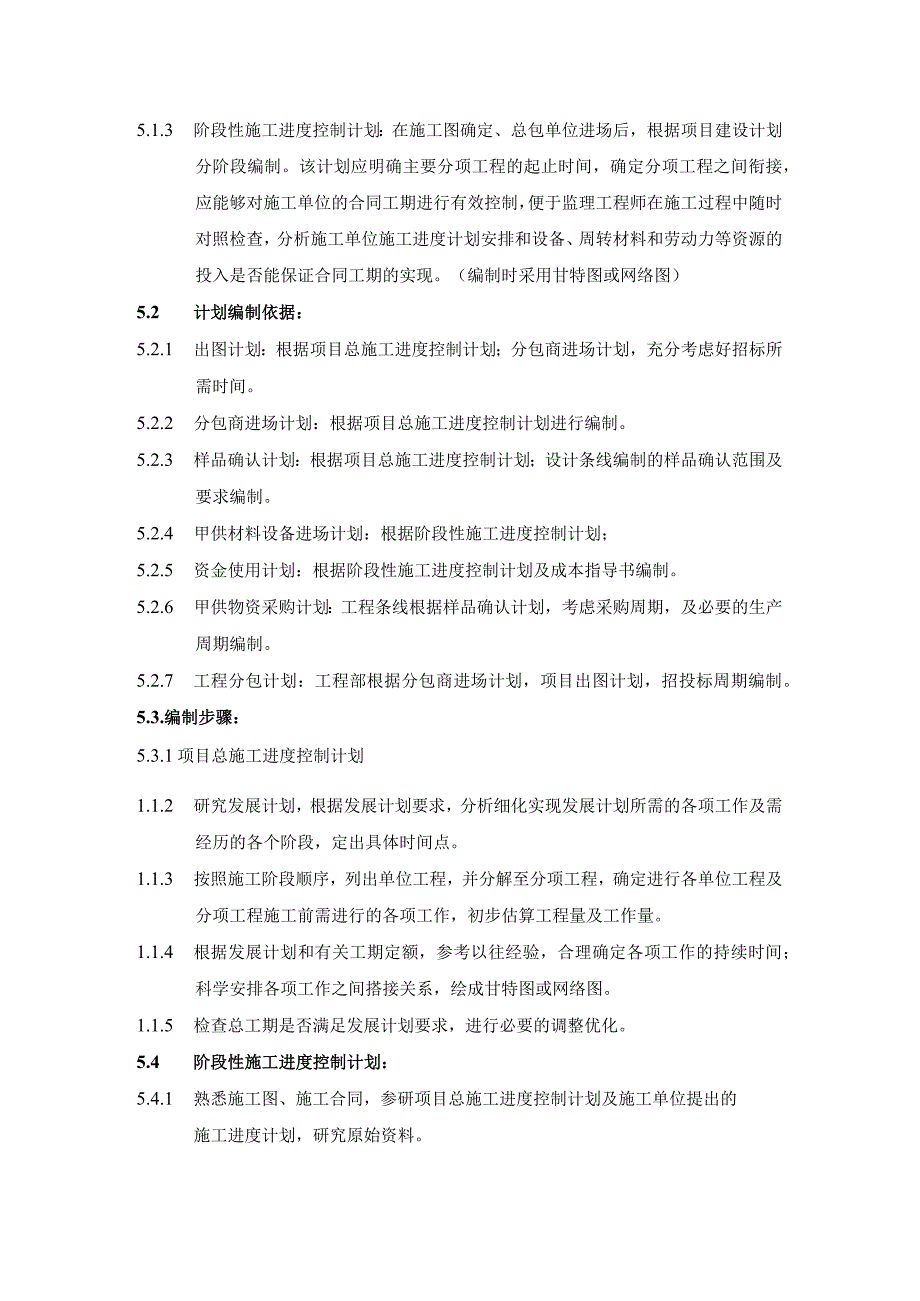 5.1.3 阶段性施工进度控制计划：在施工图确定、总包单位进场后，根据项目建设计划分阶段编制。该计划应明确主要分项工程的起止时间，确定分项工程之间衔接，应能够对施工单位的合同工期进行有效控制，便于监理工程师在施工过程中随时对照检查，分析施工单位施工进度计划安排和设备、周转材料和劳动力等资源的投入是否能保证合同工期的实现。（编制时采用甘特图或网络图）

5.2 计划编制依据：

5.2.1 出图计划：根据项目总施工进度控制计划；分包商进场计划，充分考虑好招标所需时间。

5.2.2 分包商进场计划：根据项目总施工进度控制计划进行编制。

5.2.3 样品确认计划：根据项目总施工进度控制计划；设计条线编制的样品确认范围及要求编制。

5.2.4 甲供材料设备进场计划：根据阶段性施工进度控制计划；

5.2.5 资金使用计划：根据阶段性施工进度控制计划及成本指导书编制。

5.2.6 甲供物资采购计划：工程条线根据样品确认计划，考虑采购周期，及必要的生产周期编制。

5.2.7 工程分包计划：工程部根据分包商进场计划，项目出图计划，招投标周期编制。

5.3.编制步骤：

5.3.1 项目总施工进度控制计划

1.1.2 研究发展计划，根据发展计划要求，分析细化实现发展计划所需的各项工作及需经历的各个阶段，定出具体时间点。

1.1.3 按照施工阶段顺序，列出单位工程，并分解至分项工程，确定进行各单位工程及分项工程施工前需进行的各项工作，初步估算工程量及工作量。

1.1.4 根据发展计划和有关工期定额，参考以往经验，合理确定各项工作的持续时间；科学安排各项工作之间搭接关系，绘成甘特图或网络图。

1.1.5 检查总工期是否满足发展计划要求，进行必要的调整优化。

5.4 阶段性施工进度控制计划：

5.4.1 熟悉施工图、施工合同，参研项目总施工进度控制计划及施工单位提出的施工进度计划，研究原始资料。